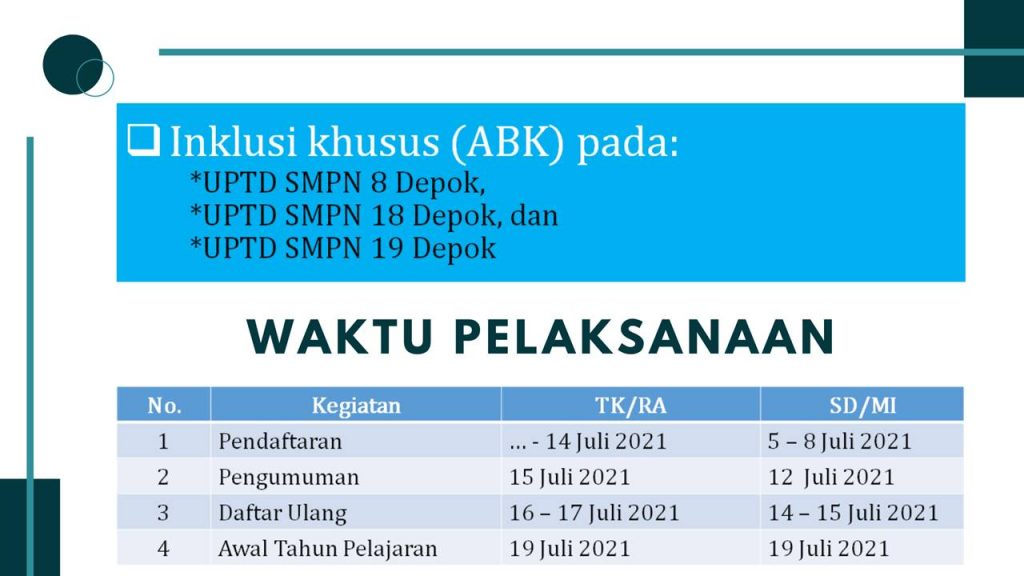 ☐ Inklusi khusus (ABK) pada:
*UPTD SMPN 8 Depok,
*UPTD SMPN 18 Depok, dan
*UPTD SMPN 19 Depok

WAKTU PELAKSANAAN

| No. | Kegiatan | TK/RA | SD/MI |
|---|---|---|---|
| 1 | Pendaftaran | ... - 14 Juli 2021 | 5 – 8 Juli 2021 |
| 2 | Pengumuman | 15 Juli 2021 | 12 Juli 2021 |
| 3 | Daftar Ulang | 16 – 17 Juli 2021 | 14 – 15 Juli 2021 |
| 4 | Awal Tahun Pelajaran | 19 Juli 2021 | 19 Juli 2021 |